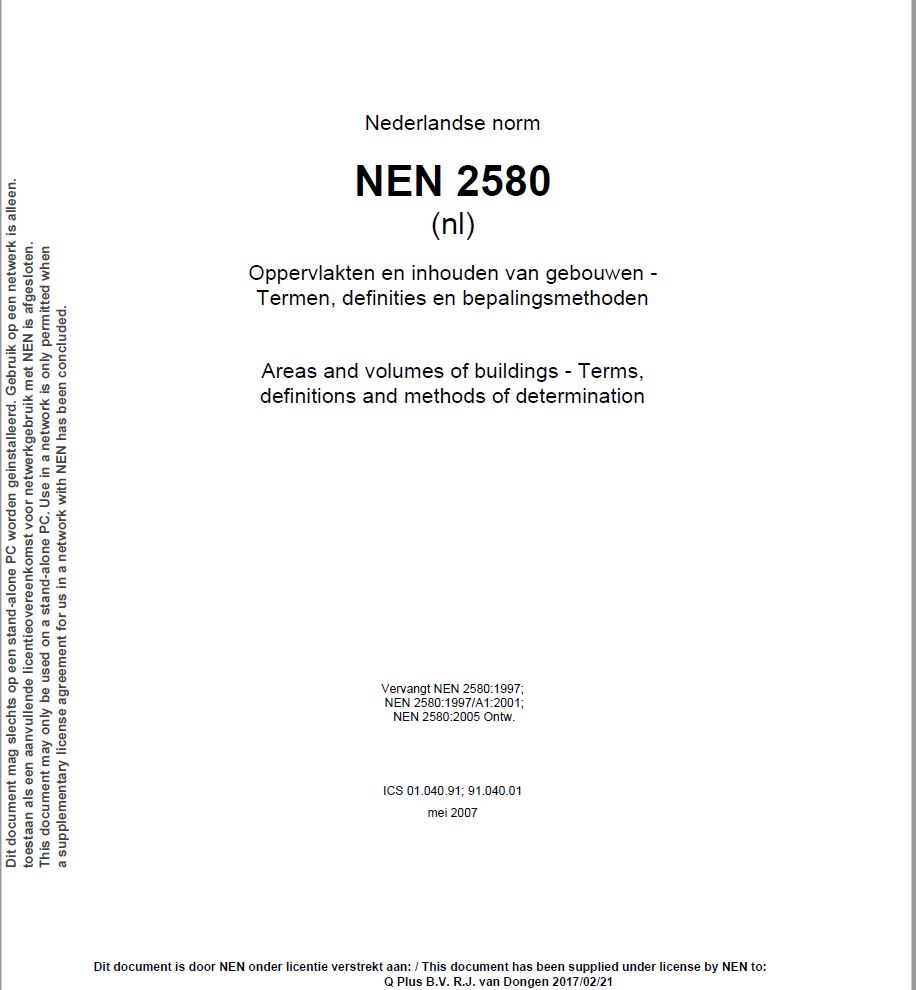 Dit document mag slechts op een stand-alone PC worden geinstalleerd. Gebruik op een netwerk is alleen. toestaan als een aanvullende licentieovereenkomst voor netwerkgebruik met NEN is afgesloten. This document may only be used on a stand-alone PC. Use in a network is only permitted when a supplementary license agreement for us in a network with NEN has been concluded.

Nederlandse norm

NEN 2580
(nl)

Oppervlakten en inhouden van gebouwen - Termen, definities en bepalingsmethoden

Areas and volumes of buildings - Terms, definitions and methods of determination

Vervangt NEN 2580:1997;
NEN 2580:1997/A1:2001;
NEN 2580:2005 Ontw.

ICS 01.040.91; 91.040.01

mei 2007

Dit document is door NEN onder licentie verstrekt aan: / This document has been supplied under license by NEN to:
Q Plus B.V. R.J. van Dongen 2017/02/21